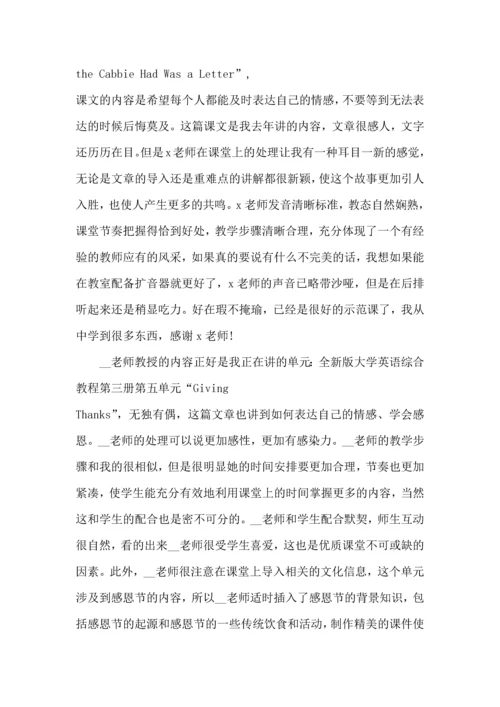 the Cabbie Had Was a Letter”，

课文的内容是希望每个人都能及时表达自己的情感，不要等到无法表达的时候后悔莫及。这篇课文是我去年讲的内容，文章很感人，文字还历历在目。但是x老师在课堂上的处理让我有一种耳目一新的感觉，无论是文章的导入还是重难点的讲解都很新颖，使这个故事更加引人入胜，也使人产生更多的共鸣。x老师发音清晰标准，教态自然娴熟，课堂节奏把握得恰到好处，教学步骤清晰合理，充分体现了一个有经验的教师应有的风采，如果真的要说有什么不完美的话，我想如果能在教室配备扩音器就更好了，x老师的声音已略带沙哑，但是在后排听起来还是稍显吃力。好在瑕不掩瑜，已经是很好的示范课了，我从中学到很多东西，感谢x老师！

__老师教授的内容正好是我正在讲的单元：全新版大学英语综合教程第三册第五单元“Giving Thanks”，无独有偶，这篇文章也讲到如何表达自己的情感、学会感恩。__老师的处理可以说更加感性，更加有感染力。__老师的教学步骤和我的很相似，但是很明显她的时间安排要更加合理，节奏也更加紧凑，使学生能充分有效地利用课堂上的时间掌握更多的内容，当然这和学生的配合也是密不可分的。__老师和学生配合默契，师生互动很自然，看的出来__老师很受学生喜爱，这也是优质课堂不可或缺的因素。此外，__老师很注意在课堂上导入相关的文化信息，这个单元涉及到感恩节的内容，所以__老师适时插入了感恩节的背景知识，包括感恩节的起源和感恩节的一些传统饮食和活动，制作精美的课件使